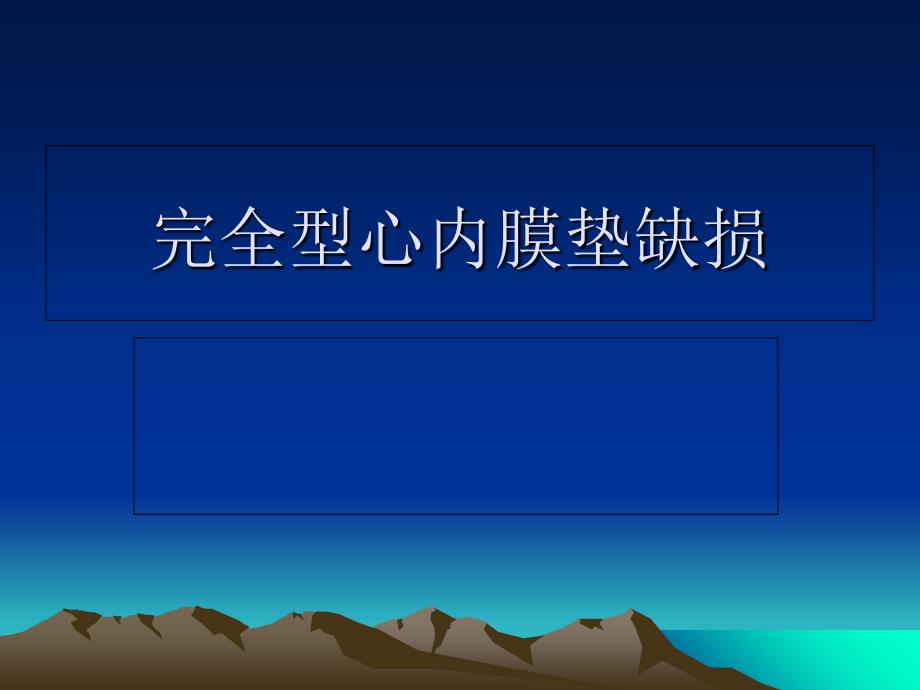 完全型心内膜垫缺损